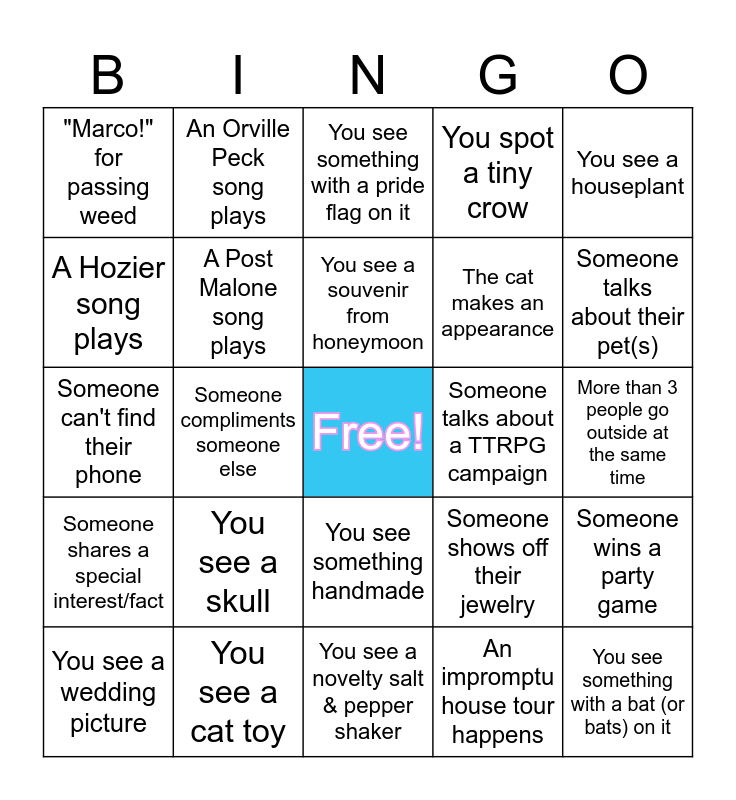 | B | I | N | G | O |
|---|---|---|---|---|
| "Marco!" for passing weed | An Orville Peck song plays | You see something with a pride flag on it | You spot a tiny crow | You see a houseplant |
| A Hozier song plays | A Post Malone song plays | You see a souvenir from honeymoon | The cat makes an appearance | Someone talks about their pet(s) |
| Someone can't find their phone | Someone compliments someone else | Free! | Someone talks about a TTRPG campaign | More than 3 people go outside at the same time |
| Someone shares a special interest/fact | You see a skull | You see something handmade | Someone shows off their jewelry | Someone wins a party game |
| You see a wedding picture | You see a cat toy | You see a novelty salt & pepper shaker | An impromptu house tour happens | You see something with a bat (or bats) on it |